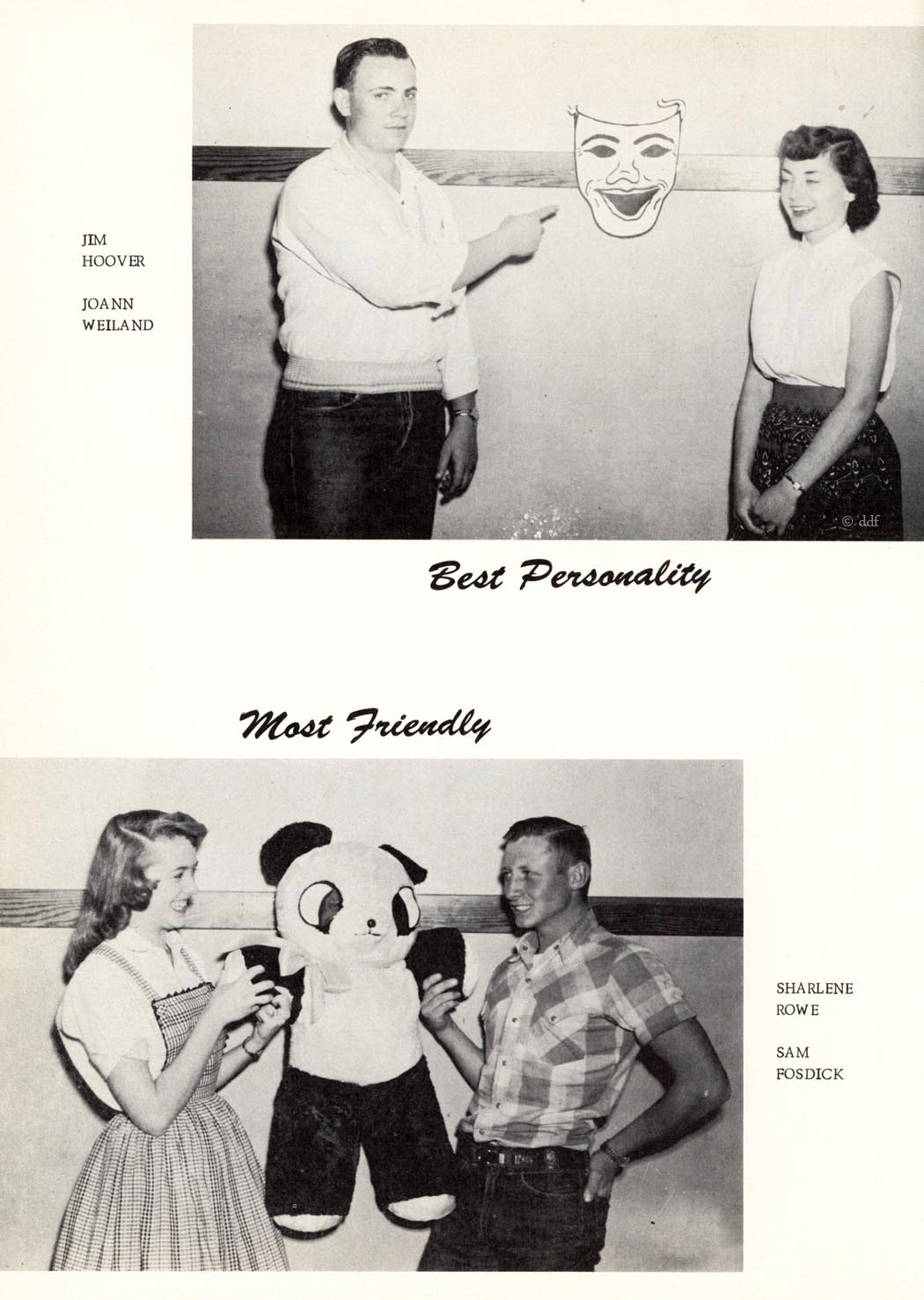 JIM
HOOVER

JOANN
WEILAND

© ddf

Best Personality

Most Friendly

SHARLENE
ROWE

SAM
FOSDICK